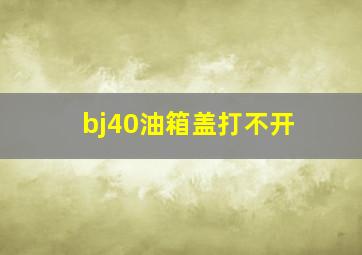 bj40油箱盖打不开